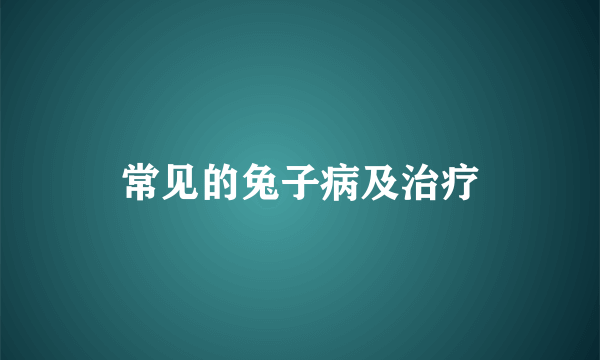 常见的兔子病及治疗